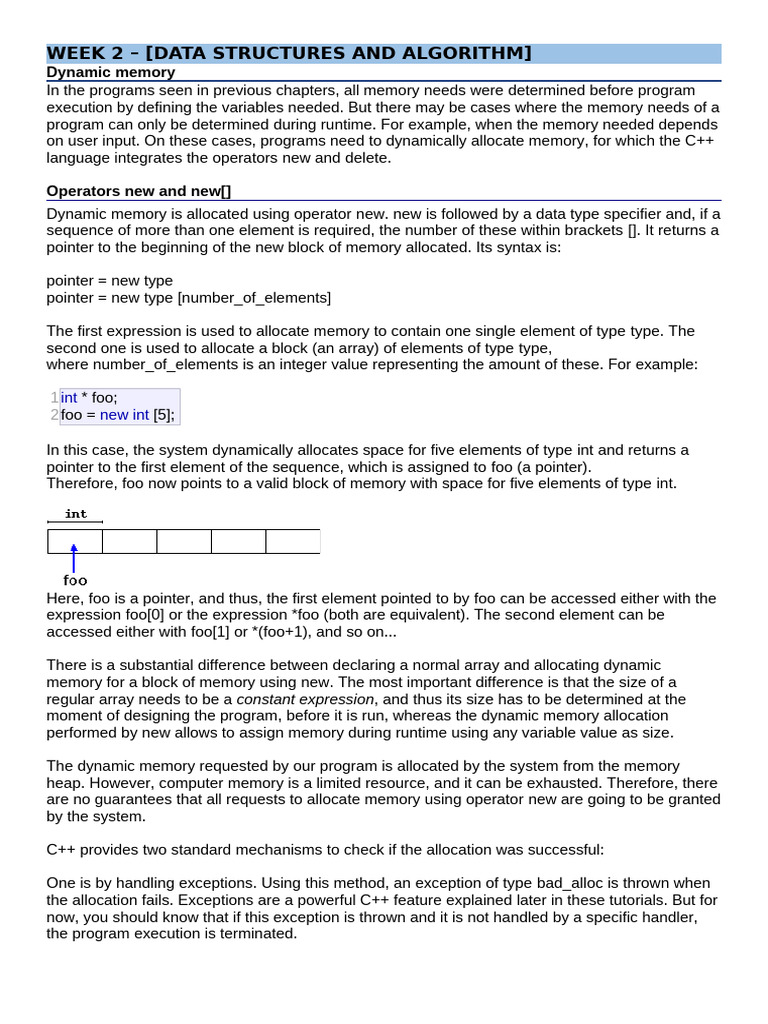 WEEK 2 – [DATA STRUCTURES AND ALGORITHM]

Dynamic memory

In the programs seen in previous chapters, all memory needs were determined before program execution by defining the variables needed. But there may be cases where the memory needs of a program can only be determined during runtime. For example, when the memory needed depends on user input. On these cases, programs need to dynamically allocate memory, for which the C++ language integrates the operators new and delete.

Operators new and new[]

Dynamic memory is allocated using operator new. new is followed by a data type specifier and, if a sequence of more than one element is required, the number of these within brackets []. It returns a pointer to the beginning of the new block of memory allocated. Its syntax is:

pointer = new type
pointer = new type [number_of_elements]

The first expression is used to allocate memory to contain one single element of type type. The second one is used to allocate a block (an array) of elements of type type, where number_of_elements is an integer value representing the amount of these. For example:

1 int * foo;
2 foo = new int [5];

In this case, the system dynamically allocates space for five elements of type int and returns a pointer to the first element of the sequence, which is assigned to foo (a pointer).
Therefore, foo now points to a valid block of memory with space for five elements of type int.

int

foo

Here, foo is a pointer, and thus, the first element pointed to by foo can be accessed either with the expression foo[0] or the expression *foo (both are equivalent). The second element can be accessed either with foo[1] or *(foo+1), and so on...

There is a substantial difference between declaring a normal array and allocating dynamic memory for a block of memory using new. The most important difference is that the size of a regular array needs to be a constant expression, and thus its size has to be determined at the moment of designing the program, before it is run, whereas the dynamic memory allocation performed by new allows to assign memory during runtime using any variable value as size.

The dynamic memory requested by our program is allocated by the system from the memory heap. However, computer memory is a limited resource, and it can be exhausted. Therefore, there are no guarantees that all requests to allocate memory using operator new are going to be granted by the system.

C++ provides two standard mechanisms to check if the allocation was successful:

One is by handling exceptions. Using this method, an exception of type bad_alloc is thrown when the allocation fails. Exceptions are a powerful C++ feature explained later in these tutorials. But for now, you should know that if this exception is thrown and it is not handled by a specific handler, the program execution is terminated.